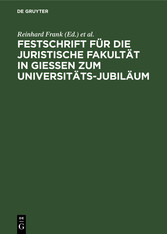 DE GRUYTER

Reinhard Frank (Ed.) et al.

FESTSCHRIFT FÜR DIE JURISTISCHE FAKULTÄT IN GIESSEN ZUM UNIVERSITÄTS-JUBILÄUM

DE G